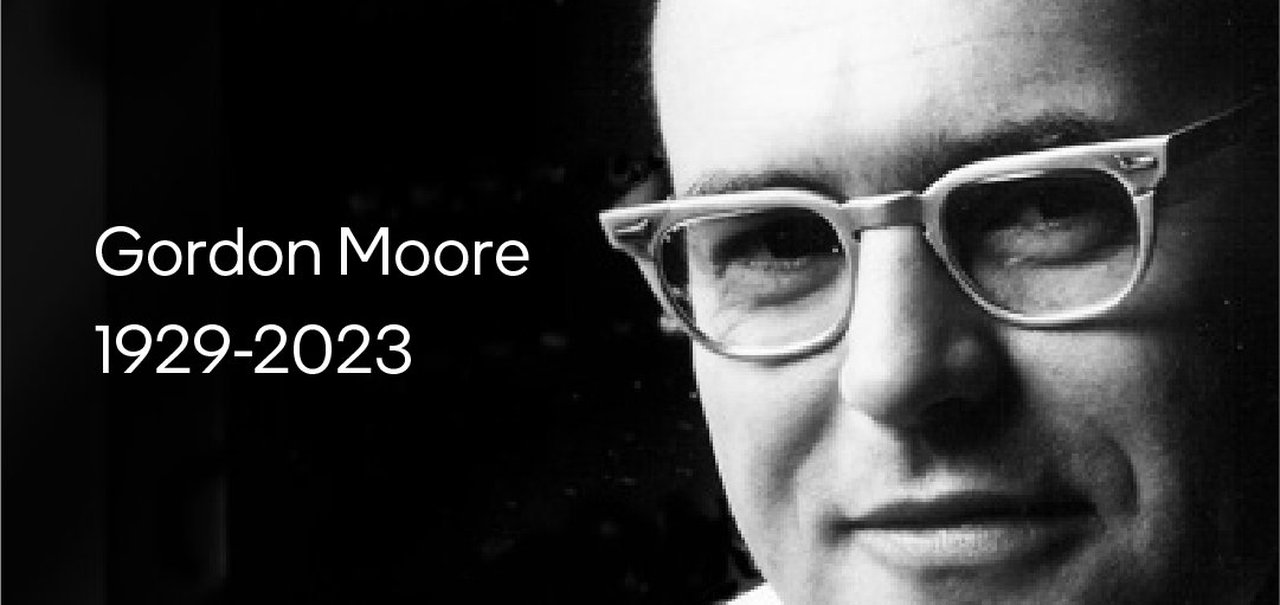 Gordon Moore
1929-2023